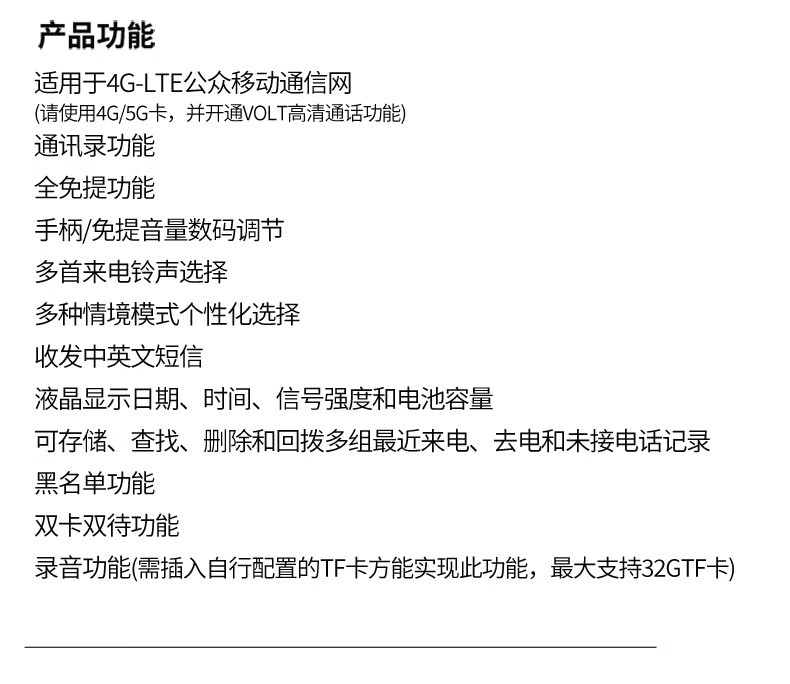 产品功能

适用于4G-LTE公众移动通信网

(请使用4G/5G卡，并开通VOLT高清通话功能)

通讯录功能

全免提功能

手柄/免提音量数码调节

多首来电铃声选择

多种情境模式个性化选择

收发中英文短信

液晶显示日期、时间、信号强度和电池容量

可存储、查找、删除和回拨多组最近来电、去电和未接电话记录

黑名单功能

双卡双待功能

录音功能(需插入自行配置的TF卡方能实现此功能，最大支持32GTF卡)